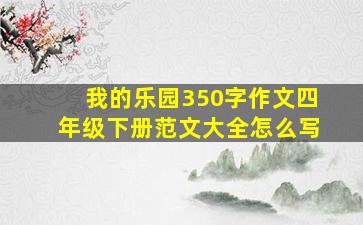 我的乐园350字作文四年级下册范文大全怎么写